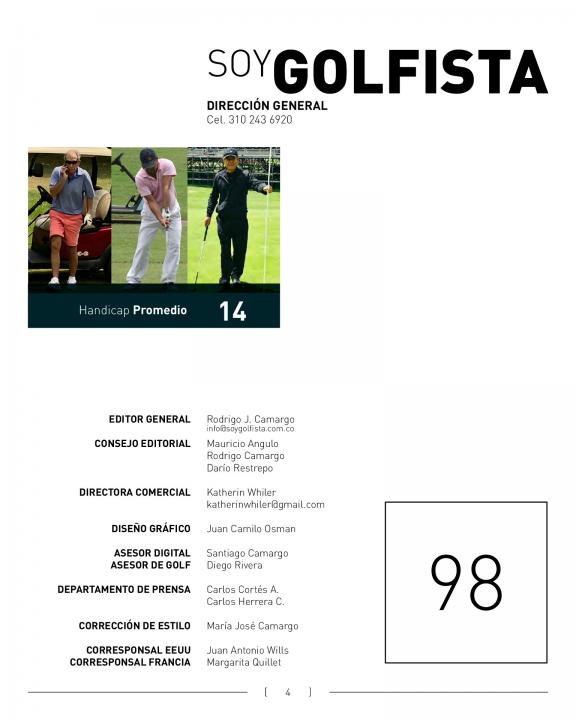 SOYGOLFISTA
DIRECCIÓN GENERAL
Cel. 310 243 6920

Handicap Promedio 14

EDITOR GENERAL Rodrigo J. Camargo
info@soygolfista.com.co

CONSEJO EDITORIAL Mauricio Angulo
Rodrigo Camargo
Darío Restrepo

DIRECTORA COMERCIAL Katherin Whiler
katherinwhiler@gmail.com

DISEÑO GRÁFICO Juan Camilo Osman

ASESOR DIGITAL Santiago Camargo
ASESOR DE GOLF Diego Rivera

DEPARTAMENTO DE PRENSA Carlos Cortés A.
Carlos Herrera C.

CORRECCIÓN DE ESTILO María José Camargo

CORRESPONSAL EEUU Juan Antonio Wills
CORRESPONSAL FRANCIA Margarita Quillet

98

[ 4 ]